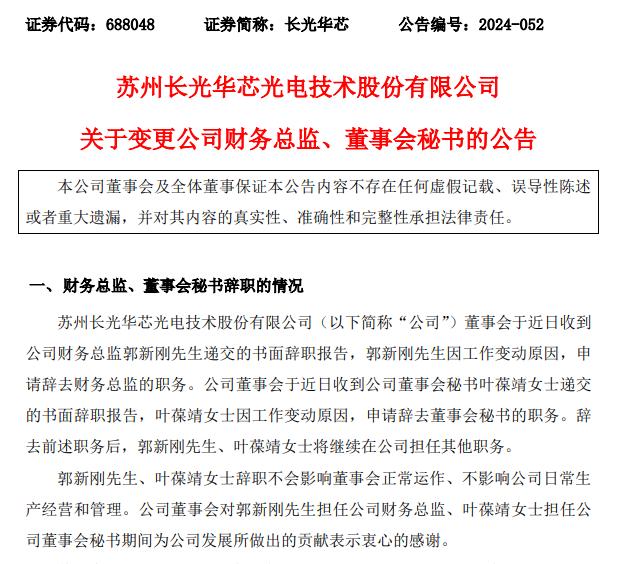 证券代码：688048　　证券简称：长光华芯　　公告编号：2024-052

苏州长光华芯光电技术股份有限公司

关于变更公司财务总监、董事会秘书的公告

本公司董事会及全体董事保证本公告内容不存在任何虚假记载、误导性陈述或者重大遗漏，并对其内容的真实性、准确性和完整性承担法律责任。

一、财务总监、董事会秘书辞职的情况

苏州长光华芯光电技术股份有限公司（以下简称“公司”）董事会于近日收到公司财务总监郭新刚先生递交的书面辞职报告，郭新刚先生因工作变动原因，申请辞去财务总监的职务。公司董事会于近日收到公司董事会秘书叶葆靖女士递交的书面辞职报告，叶葆靖女士因工作变动原因，申请辞去董事会秘书的职务。辞去前述职务后，郭新刚先生、叶葆靖女士将继续在公司担任其他职务。

郭新刚先生、叶葆靖女士辞职不会影响董事会正常运作、不影响公司日常生产经营和管理。公司董事会对郭新刚先生担任公司财务总监、叶葆靖女士担任公司董事会秘书期间为公司发展所做出的贡献表示衷心的感谢。